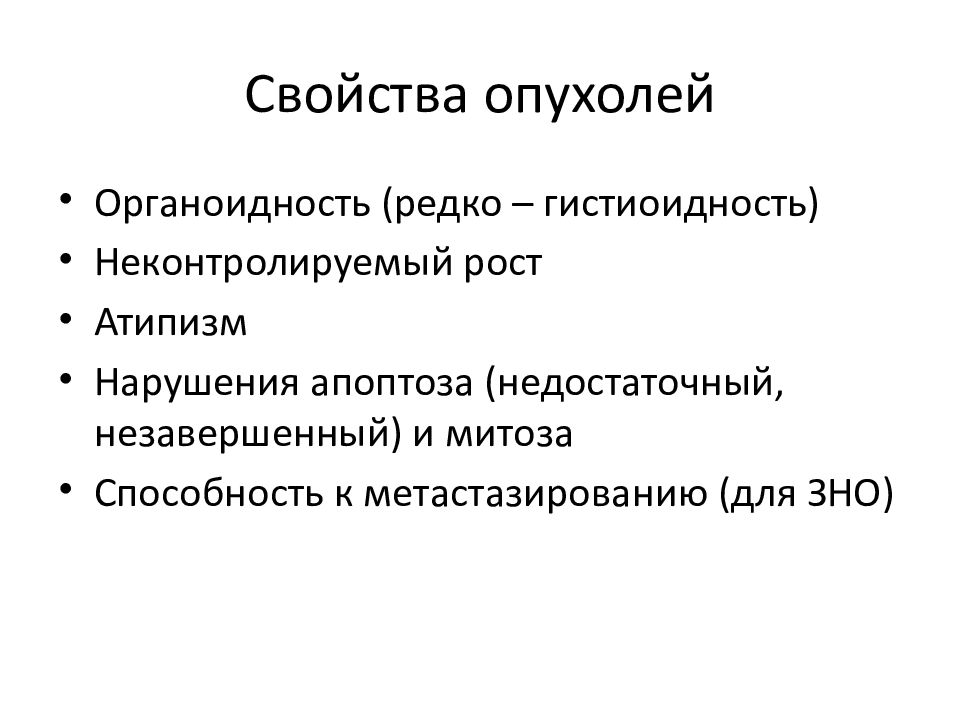 Свойства опухолей

• Органоидность (редко – гистиоидность)
• Неконтролируемый рост
• Атипизм
• Нарушения апоптоза (недостаточный, незавершенный) и митоза
• Способность к метастазированию (для ЗНО)